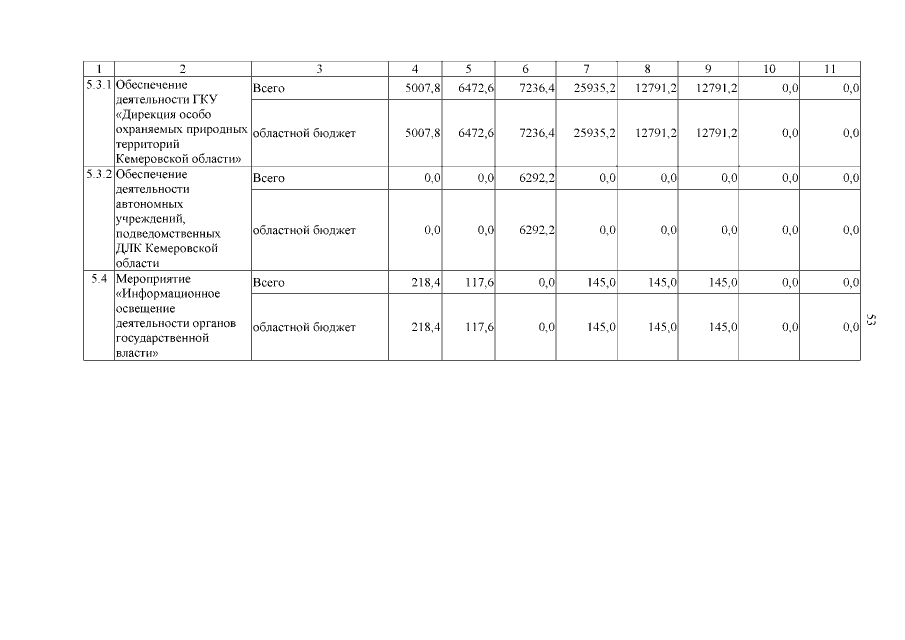 | 1 | 2 | 3 | 4 | 5 | 6 | 7 | 8 | 9 | 10 | 11 |
|---|---|---|---|---|---|---|---|---|---|---|
| 5.3.1 | Обеспечение деятельности ГКУ «Дирекция особо охраняемых природных территорий Кемеровской области» | Всего | 5007,8 | 6472,6 | 7236,4 | 25935,2 | 12791,2 | 12791,2 | 0,0 | 0,0 |
| | | областной бюджет | 5007,8 | 6472,6 | 7236,4 | 25935,2 | 12791,2 | 12791,2 | 0,0 | 0,0 |
| 5.3.2 | Обеспечение деятельности автономных учреждений, подведомственных ДЛК Кемеровской области | Всего | 0,0 | 0,0 | 6292,2 | 0,0 | 0,0 | 0,0 | 0,0 | 0,0 |
| | | областной бюджет | 0,0 | 0,0 | 6292,2 | 0,0 | 0,0 | 0,0 | 0,0 | 0,0 |
| 5.4 | Мероприятие «Информационное освещение деятельности органов государственной власти» | Всего | 218,4 | 117,6 | 0,0 | 145,0 | 145,0 | 145,0 | 0,0 | 0,0 |
| | | областной бюджет | 218,4 | 117,6 | 0,0 | 145,0 | 145,0 | 145,0 | 0,0 | 0,0 |

53